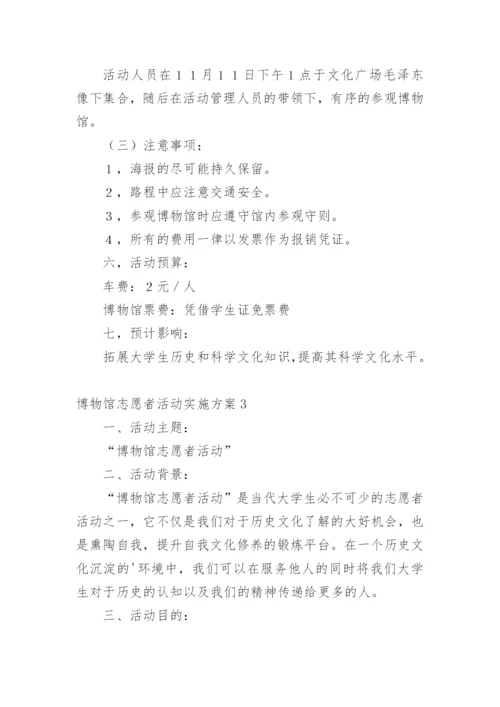 活动人员在１１月１１日下午１点于文化广场毛泽东像下集合，随后在活动管理人员的带领下，有序的参观博物馆。

（三）注意事项：

１，海报的尽可能持久保留。

２，路程中应注意交通安全。

３，参观博物馆时应遵守馆内参观守则。

４，所有的费用一律以发票作为报销凭证。

六，活动预算：

车费：２元／人

博物馆票费：凭借学生证免票费

七，预计影响：

拓展大学生历史和科学文化知识，提高其科学文化水平。

博物馆志愿者活动实施方案３

一、活动主题：

“博物馆志愿者活动”

二、活动背景：

“博物馆志愿者活动”是当代大学生必不可少的志愿者活动之一，它不仅是我们对于历史文化了解的大好机会，也是熏陶自我，提升自我文化修养的锻炼平台。在一个历史文化沉淀的'环境中，我们可以在服务他人的同时将我们大学生对于历史的认知以及我们的精神传递给更多的人。

三、活动目的：